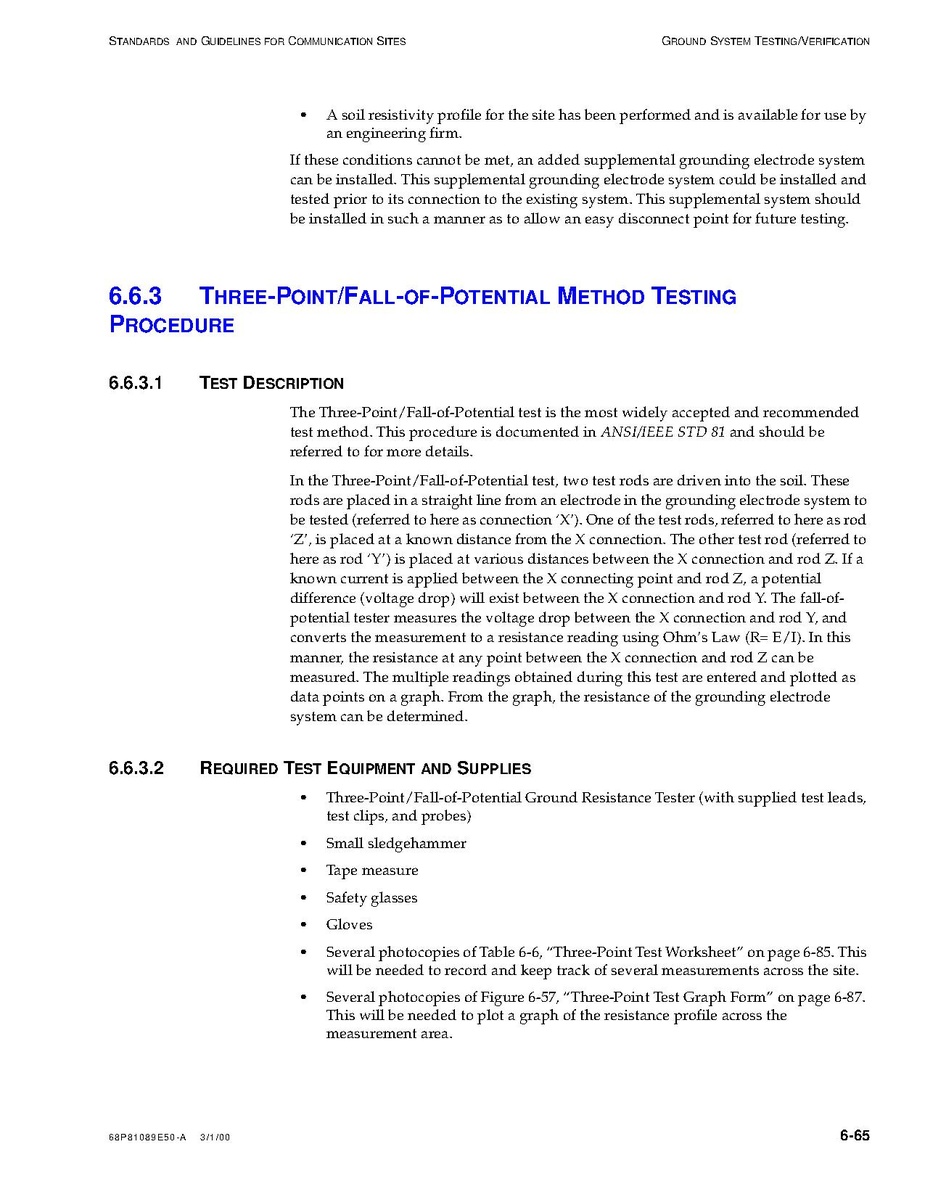 STANDARDS AND GUIDELINES FOR COMMUNICATION SITES

GROUND SYSTEM TESTING/VERIFICATION

• A soil resistivity profile for the site has been performed and is available for use by an engineering firm.

If these conditions cannot be met, an added supplemental grounding electrode system can be installed. This supplemental grounding electrode system could be installed and tested prior to its connection to the existing system. This supplemental system should be installed in such a manner as to allow an easy disconnect point for future testing.

6.6.3 THREE-POINT/FALL-OF-POTENTIAL METHOD TESTING PROCEDURE

6.6.3.1 TEST DESCRIPTION

The Three-Point/Fall-of-Potential test is the most widely accepted and recommended test method. This procedure is documented in ANSI/IEEE STD 81 and should be referred to for more details.

In the Three-Point/Fall-of-Potential test, two test rods are driven into the soil. These rods are placed in a straight line from an electrode in the grounding electrode system to be tested (referred to here as connection 'X'). One of the test rods, referred to here as rod 'Z', is placed at a known distance from the X connection. The other test rod (referred to here as rod 'Y') is placed at various distances between the X connection and rod Z. If a known current is applied between the X connecting point and rod Z, a potential difference (voltage drop) will exist between the X connection and rod Y. The fall-of-potential tester measures the voltage drop between the X connection and rod Y, and converts the measurement to a resistance reading using Ohm's Law (R= E/I). In this manner, the resistance at any point between the X connection and rod Z can be measured. The multiple readings obtained during this test are entered and plotted as data points on a graph. From the graph, the resistance of the grounding electrode system can be determined.

6.6.3.2 REQUIRED TEST EQUIPMENT AND SUPPLIES

• Three-Point/Fall-of-Potential Ground Resistance Tester (with supplied test leads, test clips, and probes)

• Small sledgehammer

• Tape measure

• Safety glasses

• Gloves

• Several photocopies of Table 6-6, "Three-Point Test Worksheet" on page 6-85. This will be needed to record and keep track of several measurements across the site.

• Several photocopies of Figure 6-57, "Three-Point Test Graph Form" on page 6-87. This will be needed to plot a graph of the resistance profile across the measurement area.

68P81089E50-A 3/1/00

6-65